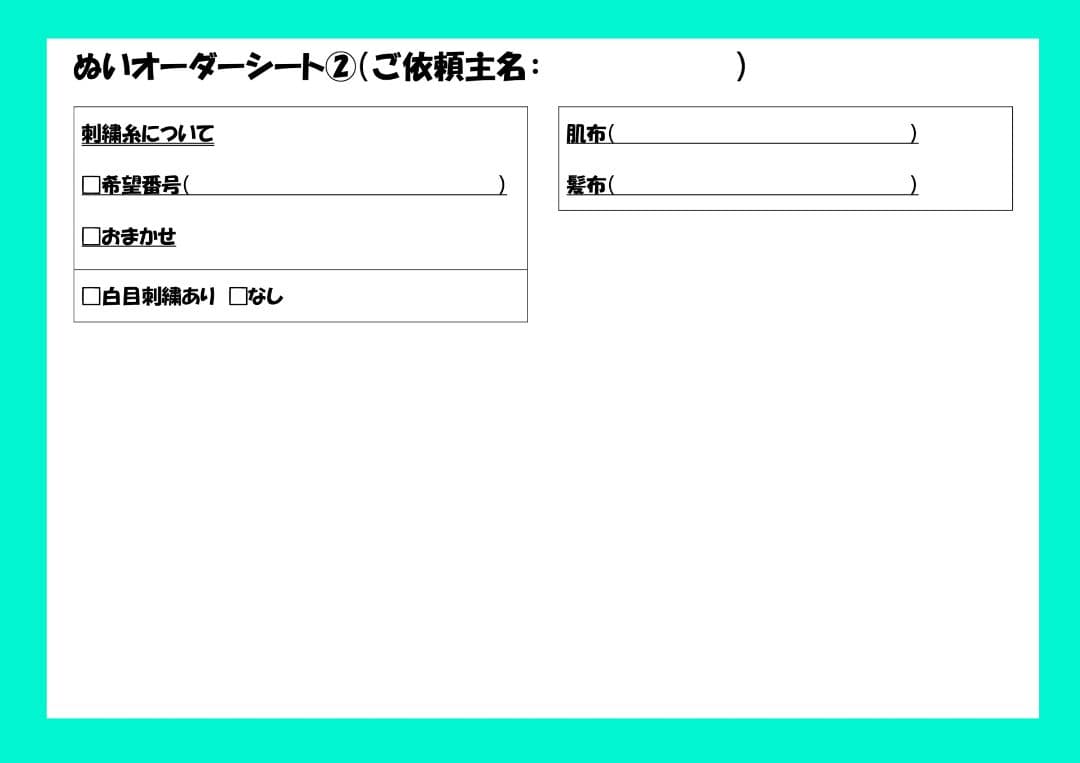 ぬいオーダーシート②(ご依頼主名：　　　　　)

刺繍糸について

□希望番号(　　　　　　　　　　)

□おまかせ

□白目刺繍あり　□なし

肌布(　　　　　　　　　　)

髪布(　　　　　　　　　　)